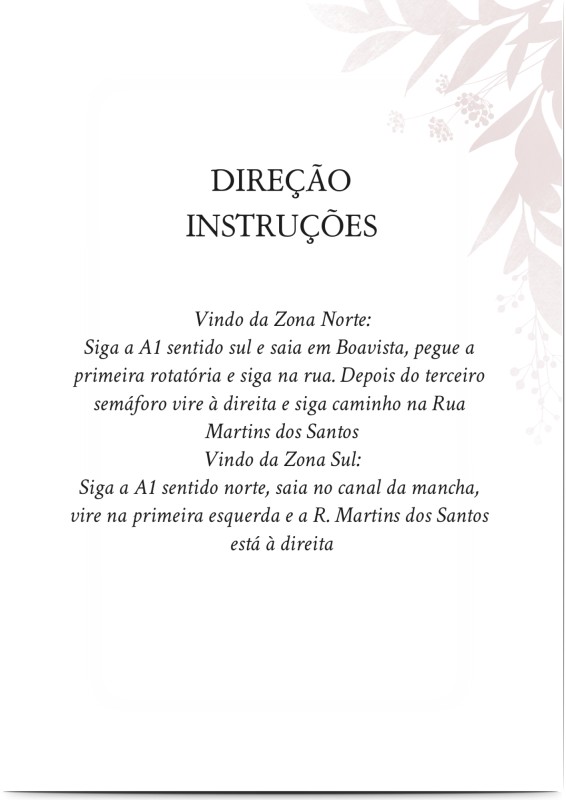 DIREÇÃO
INSTRUÇÕES

Vindo da Zona Norte:
Siga a A1 sentido sul e saia em Boavista, pegue a primeira rotatória e siga na rua. Depois do terceiro semáforo vire à direita e siga caminho na Rua Martins dos Santos
Vindo da Zona Sul:
Siga a A1 sentido norte, saia no canal da mancha, vire na primeira esquerda e a R. Martins dos Santos está à direita